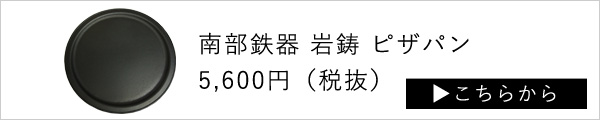 南部鉄器 岩鋳 ピザパン
5,600円（税抜）
▶こちらから